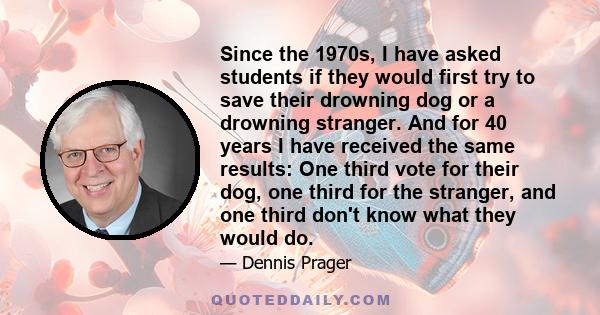 Since the 1970s, I have asked students if they would first try to save their drowning dog or a drowning stranger. And for 40 years I have received the same results: One third vote for their dog, one third for the stranger, and one third don't know what they would do.

— Dennis Prager

QUOTEDDAILY.COM